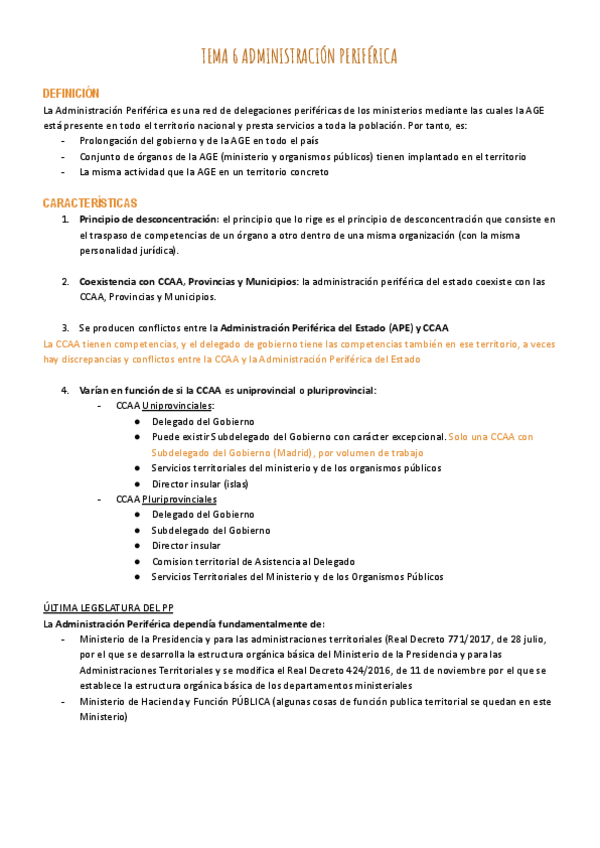 TEMA 6 ADMINISTRACIÓN PERIFÉRICA

DEFINICIÓN
La Administración Periférica es una red de delegaciones periféricas de los ministerios mediante las cuales la AGE está presente en todo el territorio nacional y presta servicios a toda la población. Por tanto, es:
- Prolongación del gobierno y de la AGE en todo el país
- Conjunto de órganos de la AGE (ministerio y organismos públicos) tienen implantado en el territorio
- La misma actividad que la AGE en un territorio concreto

CARACTERÍSTICAS
1. Principio de desconcentración: el principio que lo rige es el principio de desconcentración que consiste en el traspaso de competencias de un órgano a otro dentro de una misma organización (con la misma personalidad jurídica).

2. Coexistencia con CCAA, Provincias y Municipios: la administración periférica del estado coexiste con las CCAA, Provincias y Municipios.

3. Se producen conflictos entre la Administración Periférica del Estado (APE) y CCAA
La CCAA tienen competencias, y el delegado de gobierno tiene las competencias también en ese territorio, a veces hay discrepancias y conflictos entre la CCAA y la Administración Periférica del Estado

4. Varían en función de si la CCAA es uniprovincial o pluriprovincial:
- CCAA Uniprovinciales:
● Delegado del Gobierno
● Puede existir Subdelegado del Gobierno con carácter excepcional. Solo una CCAA con Subdelegado del Gobierno (Madrid), por volumen de trabajo
● Servicios territoriales del ministerio y de los organismos públicos
● Director insular (islas)
- CCAA Pluriprovinciales
● Delegado del Gobierno
● Subdelegado del Gobierno
● Director insular
● Comision territorial de Asistencia al Delegado
● Servicios Territoriales del Ministerio y de los Organismos Públicos

ÚLTIMA LEGISLATURA DEL PP
La Administración Periférica dependía fundamentalmente de:
- Ministerio de la Presidencia y para las administraciones territoriales (Real Decreto 771/2017, de 28 julio, por el que se desarrolla la estructura orgánica básica del Ministerio de la Presidencia y para las Administraciones Territoriales y se modifica el Real Decreto 424/2016, de 11 de noviembre por el que se establece la estructura orgánica básica de los departamentos ministeriales
- Ministerio de Hacienda y Función PÚBLICA (algunas cosas de función publica territorial se quedan en este Ministerio)